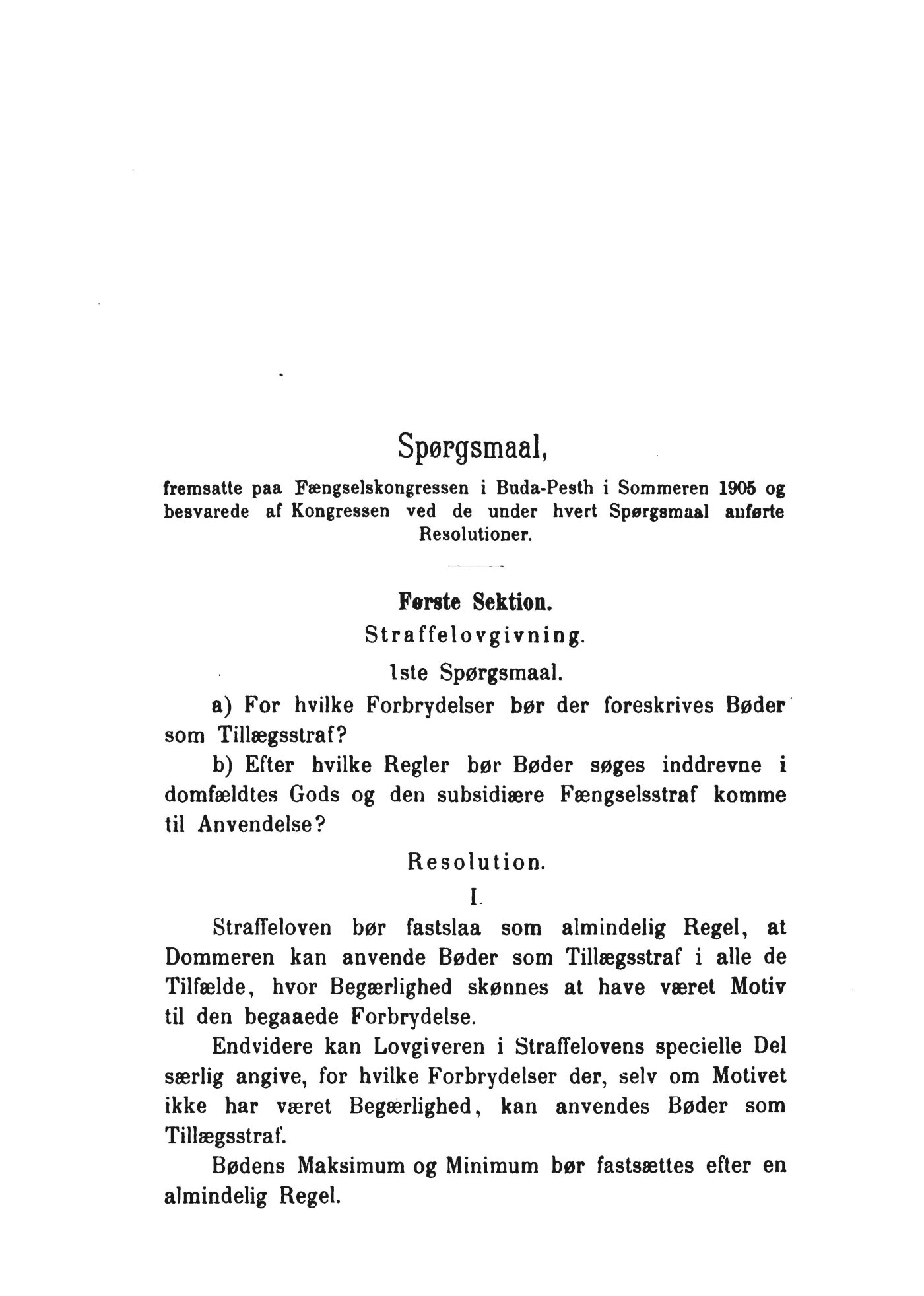 Spørgsmaal,

fremsatte paa Fængselskongressen i Buda-Pesth i Sommeren 1905 og besvarede af Kongressen ved de under hvert Spørgsmaal anførte Resolutioner.

Første Sektion.

Straffelovgivning.

1ste Spørgsmaal.

a) For hvilke Forbrydelser bør der foreskrives Bøder som Tillægsstraf?

b) Efter hvilke Regler bør Bøder søges inddrevne i domfældtes Gods og den subsidiære Fængselsstraf komme til Anvendelse?

Resolution.

I.

Straffeloven bør fastslaa som almindelig Regel, at Dommeren kan anvende Bøder som Tillægsstraf i alle de Tilfælde, hvor Begærlighed skønnes at have været Motiv til den begaaede Forbrydelse.

Endvidere kan Lovgiveren i Straffelovens specielle Del særlig angive, for hvilke Forbrydelser der, selv om Motivet ikke har været Begærlighed, kan anvendes Bøder som Tillægsstraf.

Bødens Maksimum og Minimum bør fastsættes efter en almindelig Regel.